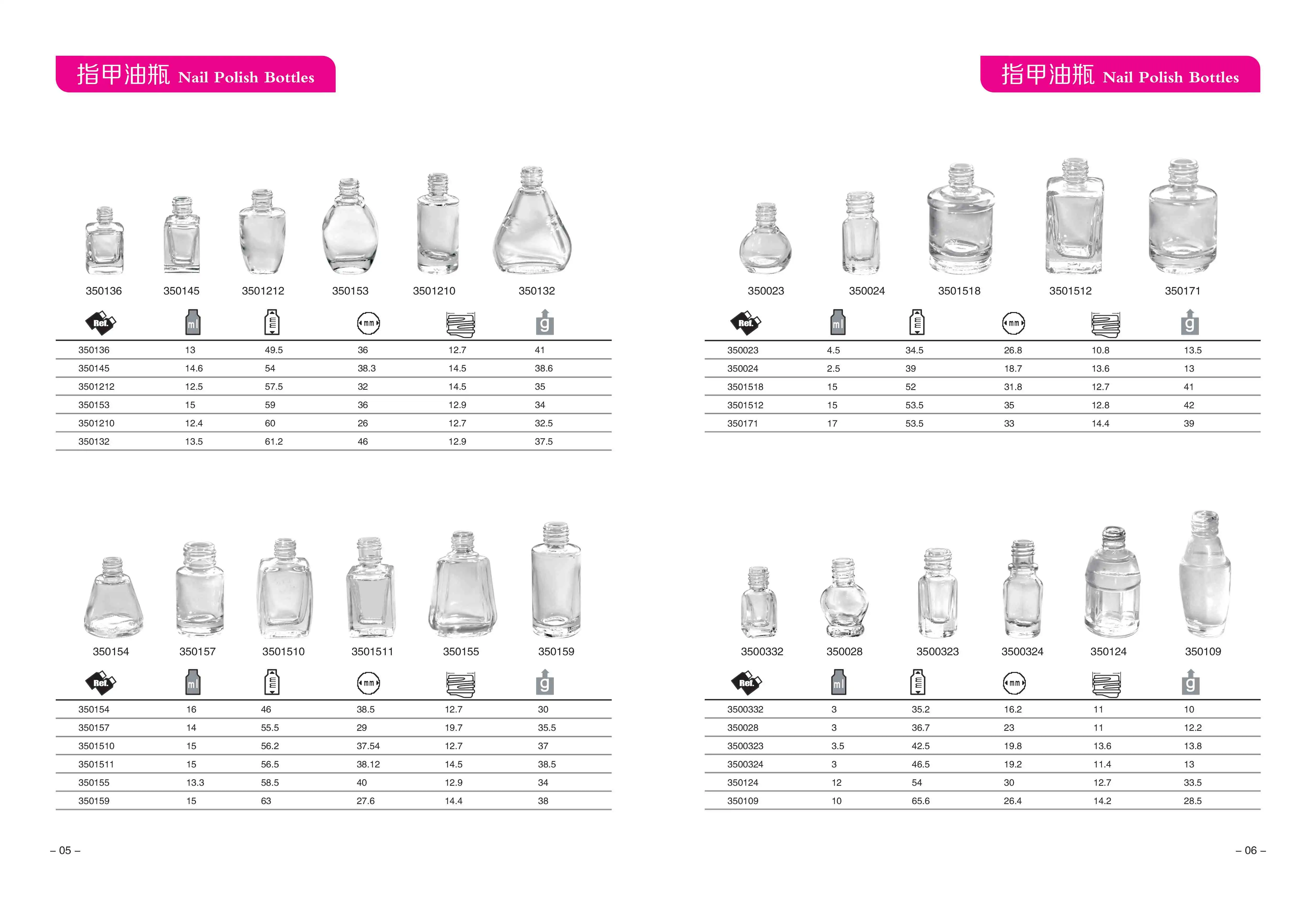 指甲油瓶 Nail Polish Bottles

350136 350145 3501212 350153 3501210 350132

| Ref. | ml | mm | mm | | g |
|---|---|---|---|---|---|
| 350136 | 13 | 49.5 | 36 | 12.7 | 41 |
| 350145 | 14.6 | 54 | 38.3 | 14.5 | 38.6 |
| 3501212 | 12.5 | 57.5 | 32 | 14.5 | 35 |
| 350153 | 15 | 59 | 36 | 12.9 | 34 |
| 3501210 | 12.4 | 60 | 26 | 12.7 | 32.5 |
| 350132 | 13.5 | 61.2 | 46 | 12.9 | 37.5 |

350154 350157 3501510 3501511 350155 350159

| Ref. | ml | mm | mm | | g |
|---|---|---|---|---|---|
| 350154 | 16 | 46 | 38.5 | 12.7 | 30 |
| 350157 | 14 | 55.5 | 29 | 19.7 | 35.5 |
| 3501510 | 15 | 56.2 | 37.54 | 12.7 | 37 |
| 3501511 | 15 | 56.5 | 38.12 | 14.5 | 38.5 |
| 350155 | 13.3 | 58.5 | 40 | 12.9 | 34 |
| 350159 | 15 | 63 | 27.6 | 14.4 | 38 |

– 05 –

指甲油瓶 Nail Polish Bottles

350023 350024 3501518 3501512 350171

| Ref. | ml | mm | mm | | g |
|---|---|---|---|---|---|
| 350023 | 4.5 | 34.5 | 26.8 | 10.8 | 13.5 |
| 350024 | 2.5 | 39 | 18.7 | 13.6 | 13 |
| 3501518 | 15 | 52 | 31.8 | 12.7 | 41 |
| 3501512 | 15 | 53.5 | 35 | 12.8 | 42 |
| 350171 | 17 | 53.5 | 33 | 14.4 | 39 |

3500332 350028 3500323 3500324 350124 350109

| Ref. | ml | mm | mm | | g |
|---|---|---|---|---|---|
| 3500332 | 3 | 35.2 | 16.2 | 11 | 10 |
| 350028 | 3 | 36.7 | 23 | 11 | 12.2 |
| 3500323 | 3.5 | 42.5 | 19.8 | 13.6 | 13.8 |
| 3500324 | 3 | 46.5 | 19.2 | 11.4 | 13 |
| 350124 | 12 | 54 | 30 | 12.7 | 33.5 |
| 350109 | 10 | 65.6 | 26.4 | 14.2 | 28.5 |

– 06 –